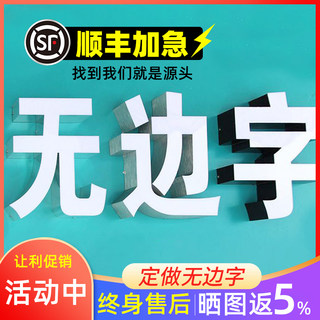 SF 顺丰加急

找到我们就是源头

无边字

让利促销

活动中

定做无边字

终身售后 | 晒图返5%